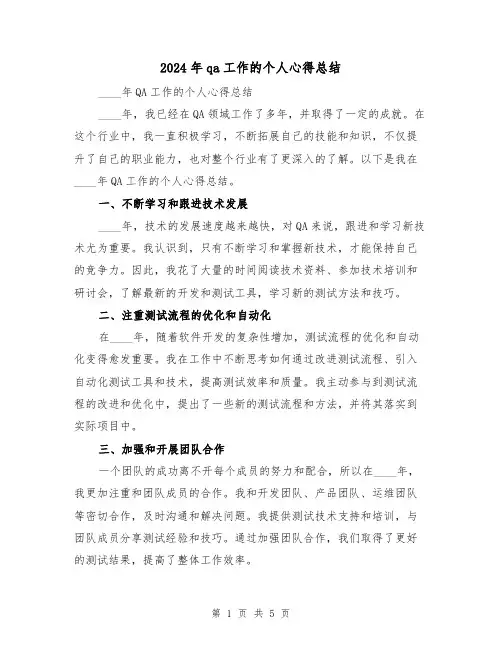 2024年qa工作的个人心得总结

____年QA工作的个人心得总结

____年，我已经在QA领域工作了多年，并取得了一定的成就。在这个行业中，我一直积极学习，不断拓展自己的技能和知识，不仅提升了自己的职业能力，也对整个行业有了更深入的了解。以下是我在____年QA工作的个人心得总结。

一、不断学习和跟进技术发展

____年，技术的发展速度越来越快，对QA来说，跟进和学习新技术尤为重要。我认识到，只有不断学习和掌握新技术，才能保持自己的竞争力。因此，我花了大量的时间阅读技术资料、参加技术培训和研讨会，了解最新的开发和测试工具，学习新的测试方法和技巧。

二、注重测试流程的优化和自动化

在____年，随着软件开发的复杂性增加，测试流程的优化和自动化变得愈发重要。我在工作中不断思考如何通过改进测试流程、引入自动化测试工具和技术，提高测试效率和质量。我主动参与到测试流程的改进和优化中，提出了一些新的测试流程和方法，并将其落实到实际项目中。

三、加强和开展团队合作

一个团队的成功离不开每个成员的努力和配合，所以在____年，我更加注重和团队成员的合作。我和开发团队、产品团队、运维团队等密切合作，及时沟通和解决问题。我提供测试技术支持和培训，与团队成员分享测试经验和技巧。通过加强团队合作，我们取得了更好的测试结果，提高了整体工作效率。

第 1 页 共 5 页